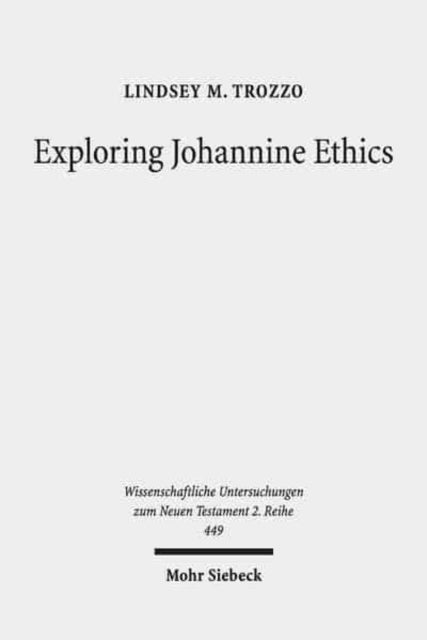 LINDSEY M. TROZZO

Exploring Johannine Ethics

Wissenschaftliche Untersuchungen zum Neuen Testament 2. Reihe 449

Mohr Siebeck